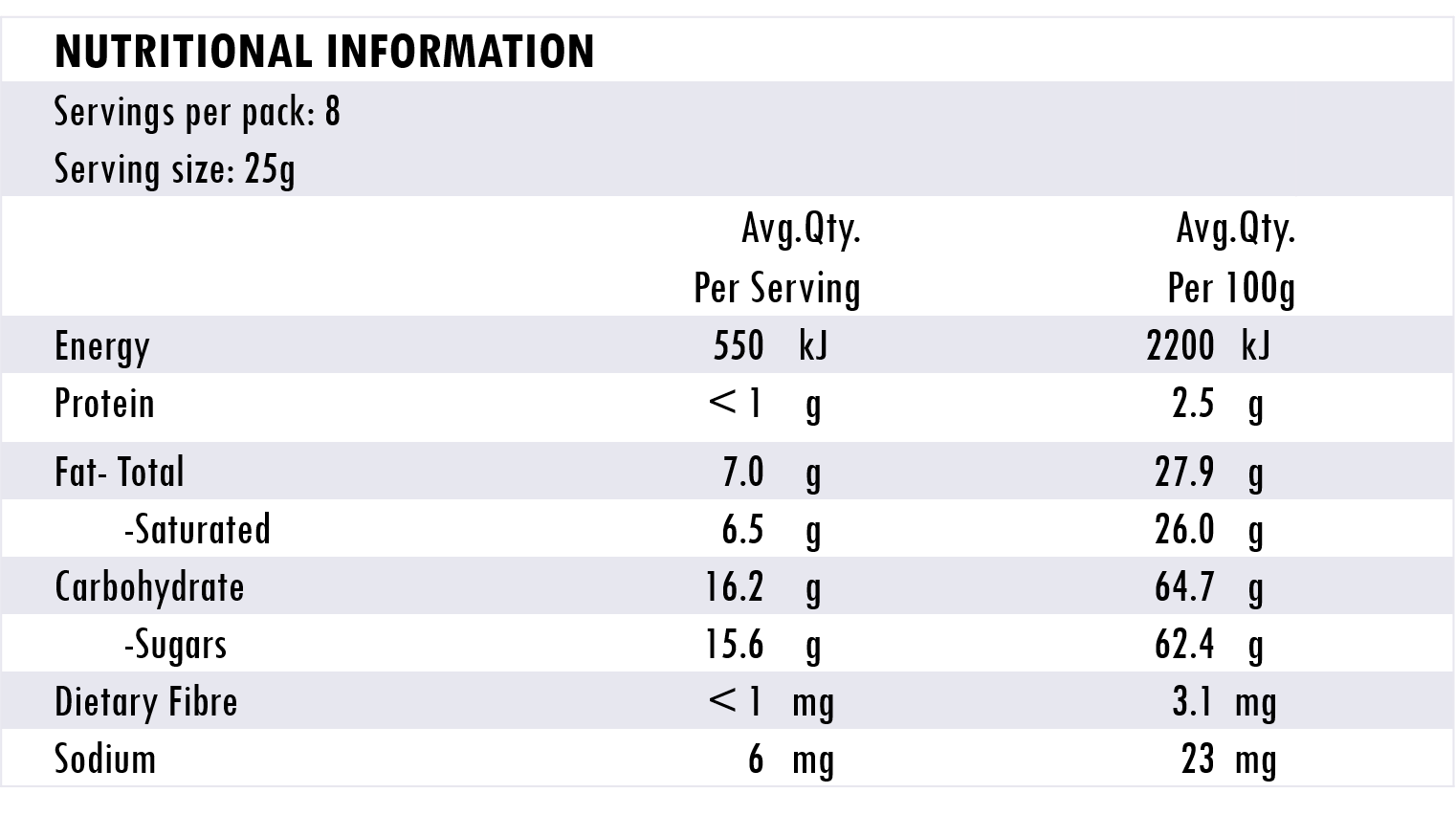 NUTRITIONAL INFORMATION

Servings per pack: 8
Serving size: 25g

| | Avg.Qty. Per Serving | Avg.Qty. Per 100g |
|---|---|---|
| Energy | 550 kJ | 2200 kJ |
| Protein | < 1 g | 2.5 g |
| Fat- Total | 7.0 g | 27.9 g |
| -Saturated | 6.5 g | 26.0 g |
| Carbohydrate | 16.2 g | 64.7 g |
| -Sugars | 15.6 g | 62.4 g |
| Dietary Fibre | < 1 mg | 3.1 mg |
| Sodium | 6 mg | 23 mg |